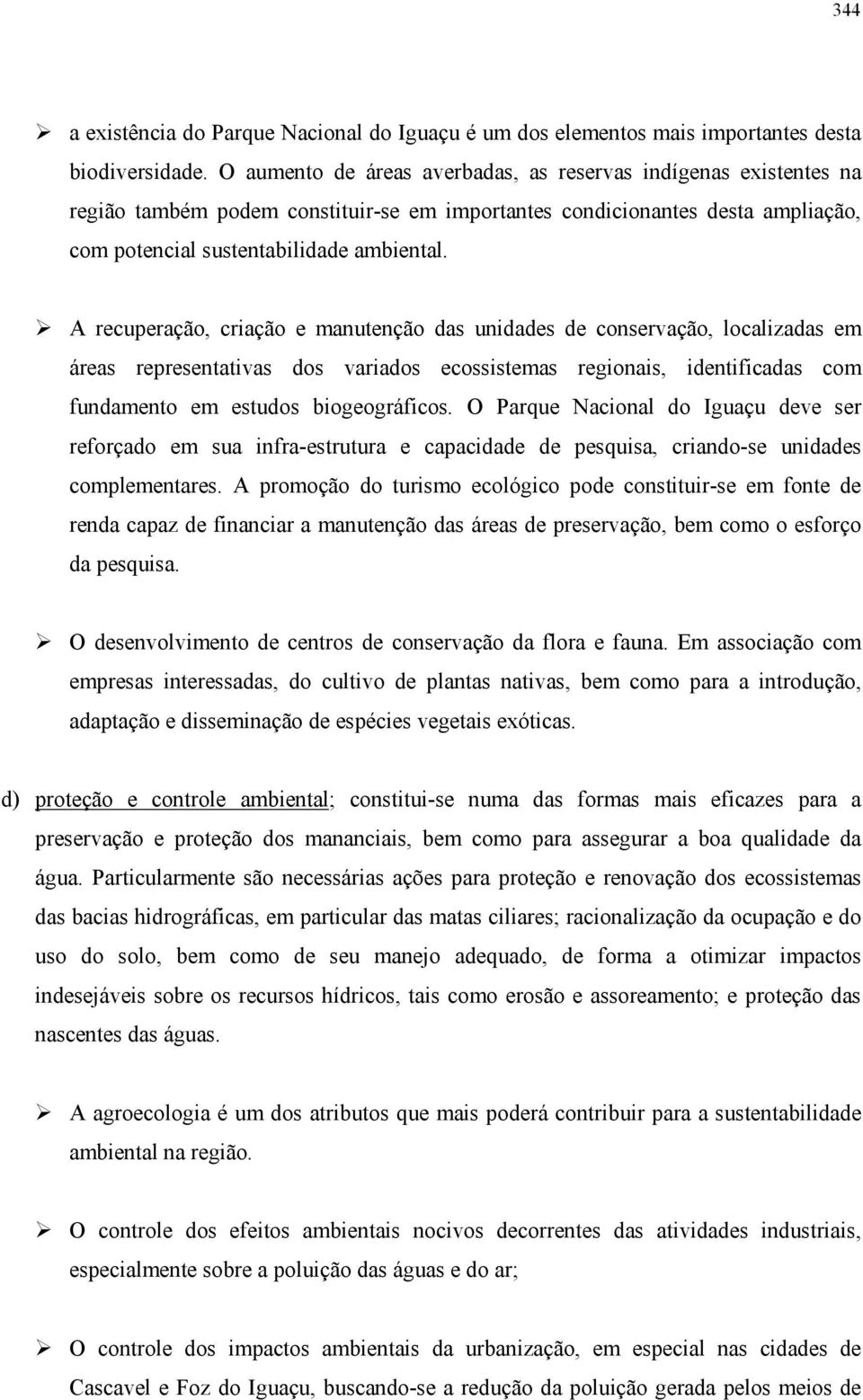 344

➢ a existência do Parque Nacional do Iguaçu é um dos elementos mais importantes desta biodiversidade. O aumento de áreas averbadas, as reservas indígenas existentes na região também podem constituir-se em importantes condicionantes desta ampliação, com potencial sustentabilidade ambiental.

➢ A recuperação, criação e manutenção das unidades de conservação, localizadas em áreas representativas dos variados ecossistemas regionais, identificadas com fundamento em estudos biogeográficos. O Parque Nacional do Iguaçu deve ser reforçado em sua infra-estrutura e capacidade de pesquisa, criando-se unidades complementares. A promoção do turismo ecológico pode constituir-se em fonte de renda capaz de financiar a manutenção das áreas de preservação, bem como o esforço da pesquisa.

➢ O desenvolvimento de centros de conservação da flora e fauna. Em associação com empresas interessadas, do cultivo de plantas nativas, bem como para a introdução, adaptação e disseminação de espécies vegetais exóticas.

d) proteção e controle ambiental; constitui-se numa das formas mais eficazes para a preservação e proteção dos mananciais, bem como para assegurar a boa qualidade da água. Particularmente são necessárias ações para proteção e renovação dos ecossistemas das bacias hidrográficas, em particular das matas ciliares; racionalização da ocupação e do uso do solo, bem como de seu manejo adequado, de forma a otimizar impactos indesejáveis sobre os recursos hídricos, tais como erosão e assoreamento; e proteção das nascentes das águas.

➢ A agroecologia é um dos atributos que mais poderá contribuir para a sustentabilidade ambiental na região.

➢ O controle dos efeitos ambientais nocivos decorrentes das atividades industriais, especialmente sobre a poluição das águas e do ar;

➢ O controle dos impactos ambientais da urbanização, em especial nas cidades de Cascavel e Foz do Iguaçu, buscando-se a redução da poluição gerada pelos meios de